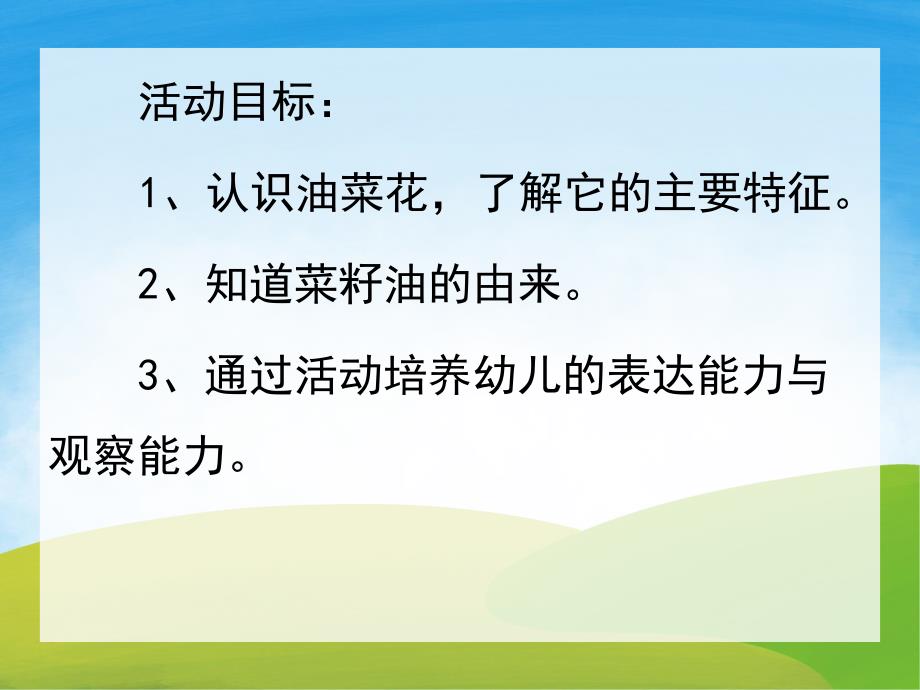 活动目标：

1、认识油菜花，了解它的主要特征。

2、知道菜籽油的由来。

3、通过活动培养幼儿的表达能力与观察能力。